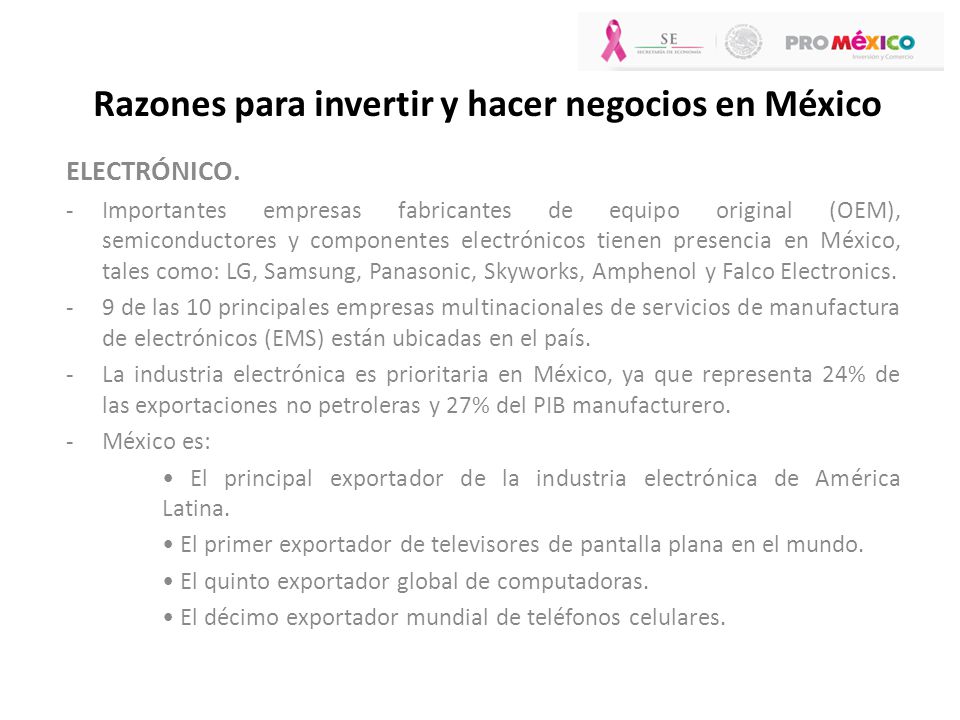 SE
SECRETARÍA DE ECONOMÍA
PROMÉXICO
Inversión y Comercio

Razones para invertir y hacer negocios en México

ELECTRÓNICO.

- Importantes empresas fabricantes de equipo original (OEM), semiconductores y componentes electrónicos tienen presencia en México, tales como: LG, Samsung, Panasonic, Skyworks, Amphenol y Falco Electronics.
- 9 de las 10 principales empresas multinacionales de servicios de manufactura de electrónicos (EMS) están ubicadas en el país.
- La industria electrónica es prioritaria en México, ya que representa 24% de las exportaciones no petroleras y 27% del PIB manufacturero.
- México es:
• El principal exportador de la industria electrónica de América Latina.
• El primer exportador de televisores de pantalla plana en el mundo.
• El quinto exportador global de computadoras.
• El décimo exportador mundial de teléfonos celulares.